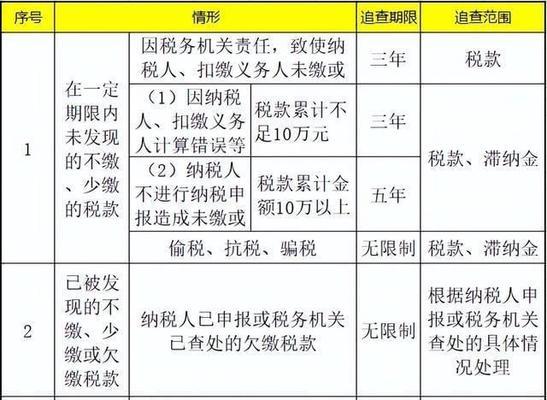 | 序号 | 情形 | | | 追查期限 | 追查范围 |
|---|---|---|---|---|---|
| 1 | 在一定期限内未发现的不缴、少缴的税款 | 因税务机关责任，致使纳税人、扣缴义务人未缴或 | | 三年 | 税款 |
| | | （1）因纳税人、扣缴义务人计算错误等 | 税款累计不足10万元 | 三年 | 税款、滞纳金 |
| | | （2）纳税人不进行纳税申报造成未缴或 | 税款累计金额10万以上 | 五年 | |
| | | 偷税、抗税、骗税 | | 无限制 | 税款、滞纳金 |
| 2 | 已被发现的不缴、少缴或欠缴税款 | 纳税人已申报或税务机关已查处的欠缴税款 | | 无限制 | 根据纳税人申报或税务机关查处的具体情况处理 |